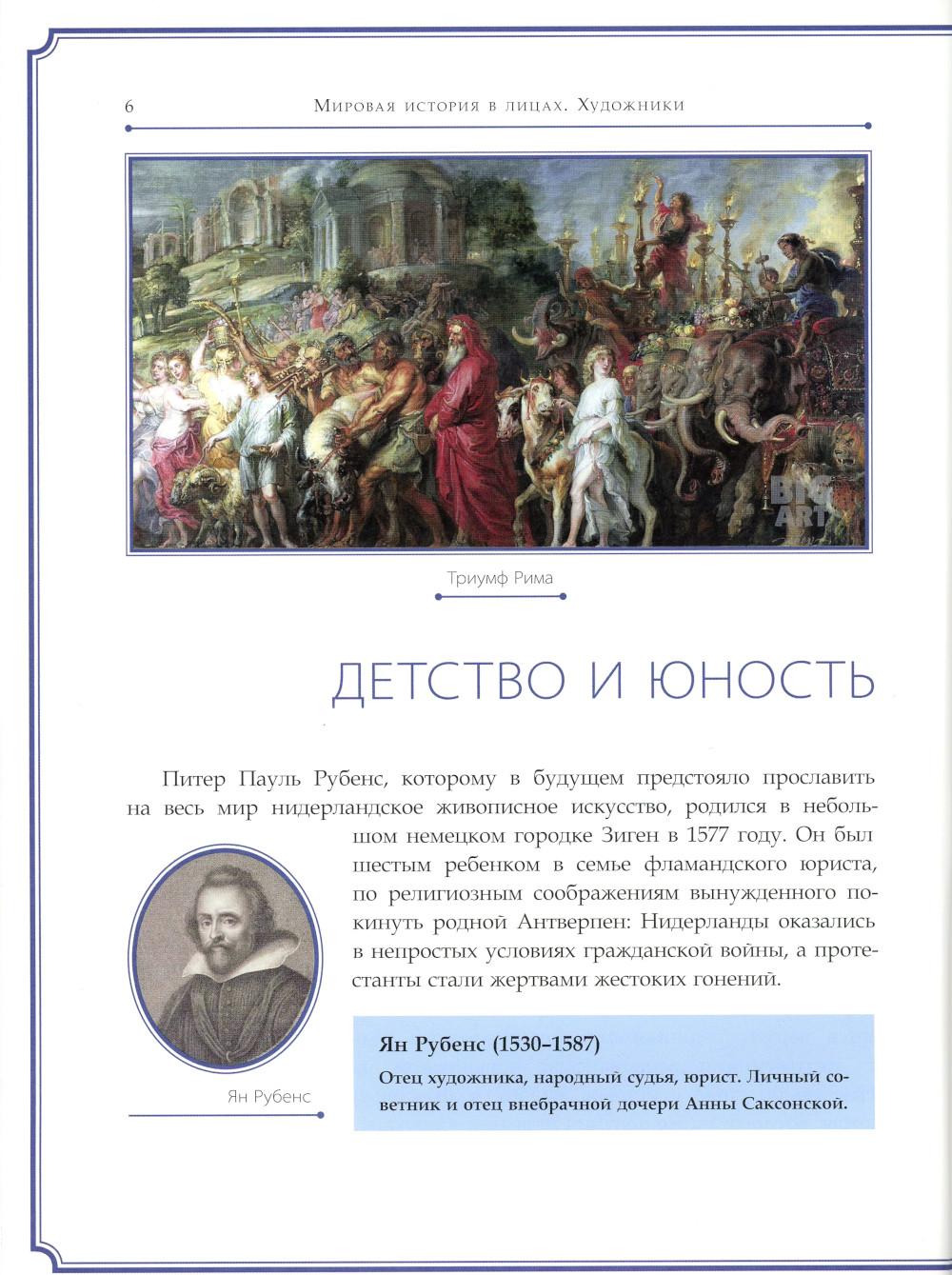 6 Мировая история в лицах. Художники

BIG ART

Триумф Рима

ДЕТСТВО И ЮНОСТЬ

Питер Пауль Рубенс, которому в будущем предстояло прославить на весь мир нидерландское живописное искусство, родился в небольшом немецком городке Зиген в 1577 году. Он был шестым ребенком в семье фламандского юриста, по религиозным соображениям вынужденного покинуть родной Антверпен: Нидерланды оказались в непростых условиях гражданской войны, а протестанты стали жертвами жестоких гонений.

Ян Рубенс

Ян Рубенс (1530–1587)

Отец художника, народный судья, юрист. Личный советник и отец внебрачной дочери Анны Саксонской.